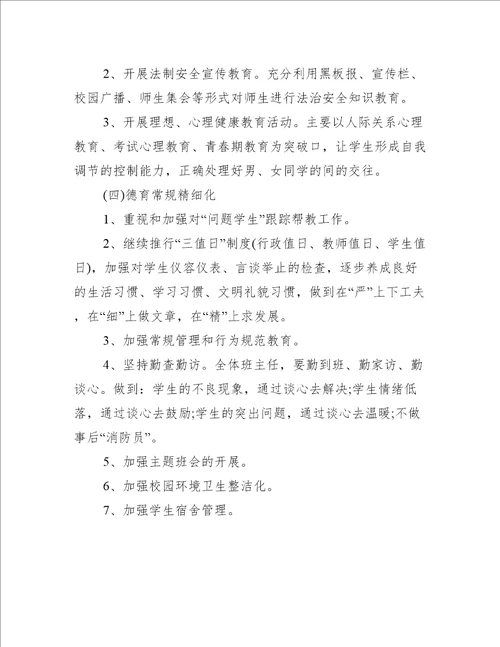 2、开展法制安全宣传教育。充分利用黑板报、宣传栏、校园广播、师生集会等形式对师生进行法治安全知识教育。

3、开展理想、心理健康教育活动。主要以人际关系心理教育、考试心理教育、青春期教育为突破口，让学生形成自我调节的控制能力，正确处理好男、女同学的间的交往。

(四)德育常规精细化

1、重视和加强对“问题学生”跟踪帮教工作。

2、继续推行“三值日”制度(行政值日、教师值日、学生值日)，加强对学生仪容仪表、言谈举止的检查，逐步养成良好的生活习惯、学习习惯、文明礼貌习惯，做到在“严”上下工夫，在“细”上做文章，在“精”上求发展。

3、加强常规管理和行为规范教育。

4、坚持勤查勤访。全体班主任，要勤到班、勤家访、勤谈心。做到：学生的不良现象，通过谈心去解决;学生情绪低落，通过谈心去鼓励;学生的突出问题，通过谈心去温暖;不做事后“消防员”。

5、加强主题班会的开展。

6、加强校园环境卫生整洁化。

7、加强学生宿舍管理。